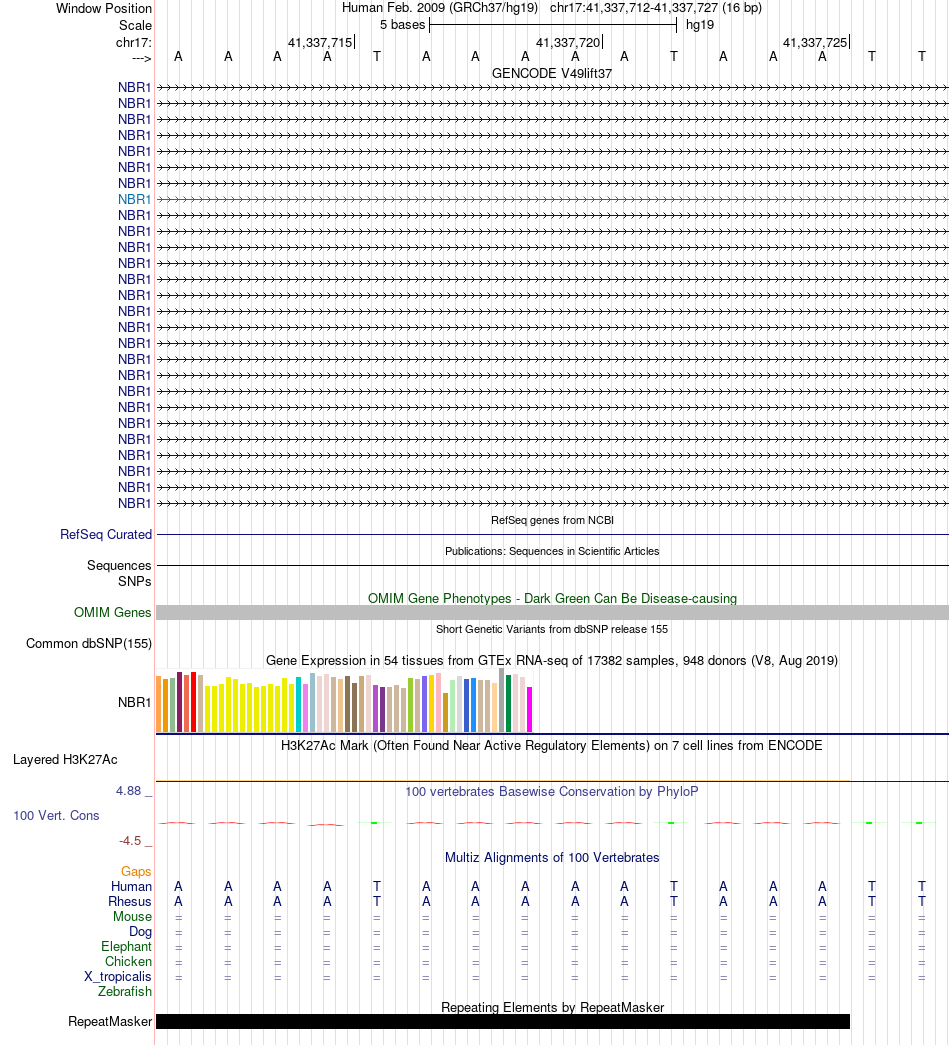 Window Position Human Feb. 2009 (GRCh37/hg19) chr17:41,337,712-41,337,727 (16 bp)
Scale 5 bases hg19
chr17: 41,337,715 41,337,720 41,337,725
---> A A A A T A A A A A T A A A T T
GENCODE V49lift37
NBR1
NBR1
NBR1
NBR1
NBR1
NBR1
NBR1
NBR1
NBR1
NBR1
NBR1
NBR1
NBR1
NBR1
NBR1
NBR1
NBR1
NBR1
NBR1
NBR1
NBR1
NBR1
NBR1
NBR1
NBR1
NBR1
NBR1
RefSeq genes from NCBI
RefSeq Curated
Publications: Sequences in Scientific Articles
Sequences
SNPs
OMIM Gene Phenotypes - Dark Green Can Be Disease-causing
OMIM Genes
Short Genetic Variants from dbSNP release 155
Common dbSNP(155)
Gene Expression in 54 tissues from GTEx RNA-seq of 17382 samples, 948 donors (V8, Aug 2019)
NBR1
H3K27Ac Mark (Often Found Near Active Regulatory Elements) on 7 cell lines from ENCODE
Layered H3K27Ac
4.88 _ 100 vertebrates Basewise Conservation by PhyloP
100 Vert. Cons
-4.5 _
Multiz Alignments of 100 Vertebrates
Gaps
Human A A A A T A A A A A T A A A T T
Rhesus A A A A T A A A A A T A A A T T
Mouse = = = = = = = = = = = = = = = =
Dog = = = = = = = = = = = = = = = =
Elephant = = = = = = = = = = = = = = = =
Chicken = = = = = = = = = = = = = = = =
X_tropicalis = = = = = = = = = = = = = = = =
Zebrafish
Repeating Elements by RepeatMasker
RepeatMasker